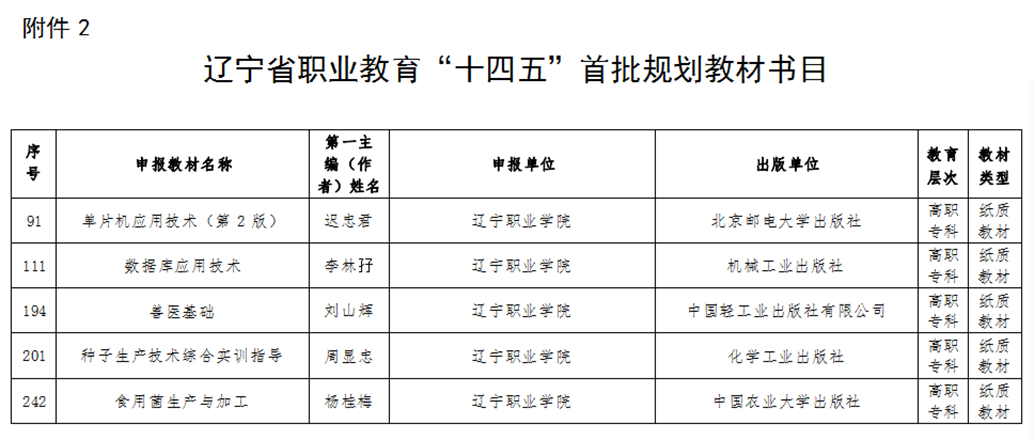 附件2

辽宁省职业教育“十四五”首批规划教材书目

| 序号 | 申报教材名称 | 第一主编（作者）姓名 | 申报单位 | 出版单位 | 教育层次 | 教材类型 |
|---|---|---|---|---|---|---|
| 91 | 单片机应用技术（第2版） | 迟忠君 | 辽宁职业学院 | 北京邮电大学出版社 | 高职专科 | 纸质教材 |
| 111 | 数据库应用技术 | 李林孖 | 辽宁职业学院 | 机械工业出版社 | 高职专科 | 纸质教材 |
| 194 | 兽医基础 | 刘山辉 | 辽宁职业学院 | 中国轻工业出版社有限公司 | 高职专科 | 纸质教材 |
| 201 | 种子生产技术综合实训指导 | 周显忠 | 辽宁职业学院 | 化学工业出版社 | 高职专科 | 纸质教材 |
| 242 | 食用菌生产与加工 | 杨桂梅 | 辽宁职业学院 | 中国农业大学出版社 | 高职专科 | 纸质教材 |